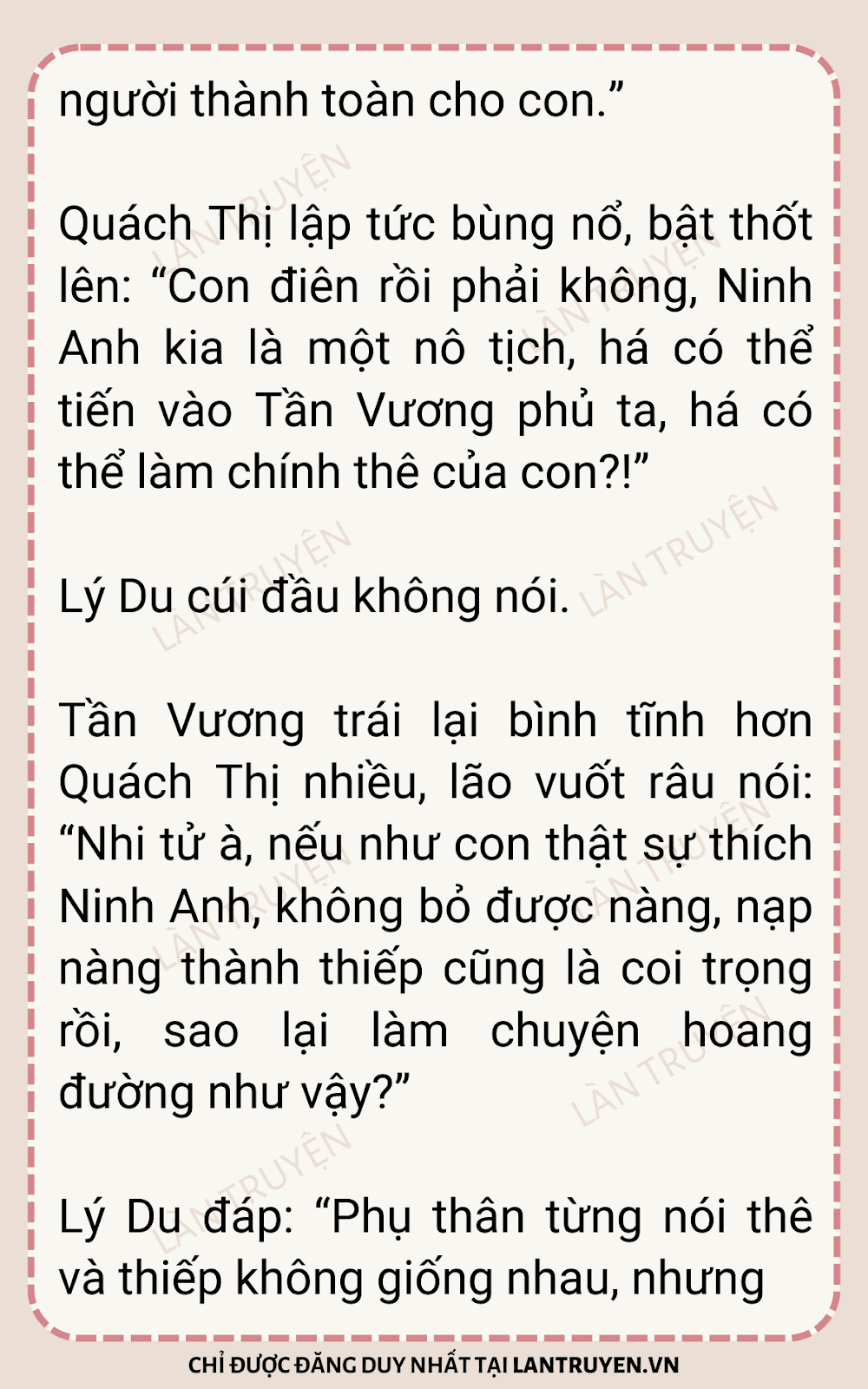 người thành toàn cho con."

Quách Thị lập tức bùng nổ, bật thốt lên: "Con điên rồi phải không, Ninh Anh kia là một nô tịch, há có thể tiến vào Tần Vương phủ ta, há có thể làm chính thê của con?!"

Lý Du cúi đầu không nói.

Tần Vương trái lại bình tĩnh hơn Quách Thị nhiều, lão vuốt râu nói: "Nhi tử à, nếu như con thật sự thích Ninh Anh, không bỏ được nàng, nạp nàng thành thiếp cũng là coi trọng rồi, sao lại làm chuyện hoang đường như vậy?"

Lý Du đáp: "Phụ thân từng nói thê và thiếp không giống nhau, nhưng

CHỈ ĐƯỢC ĐĂNG DUY NHẤT TẠI LANTRUYEN.VN

LÀN TRUYỆN